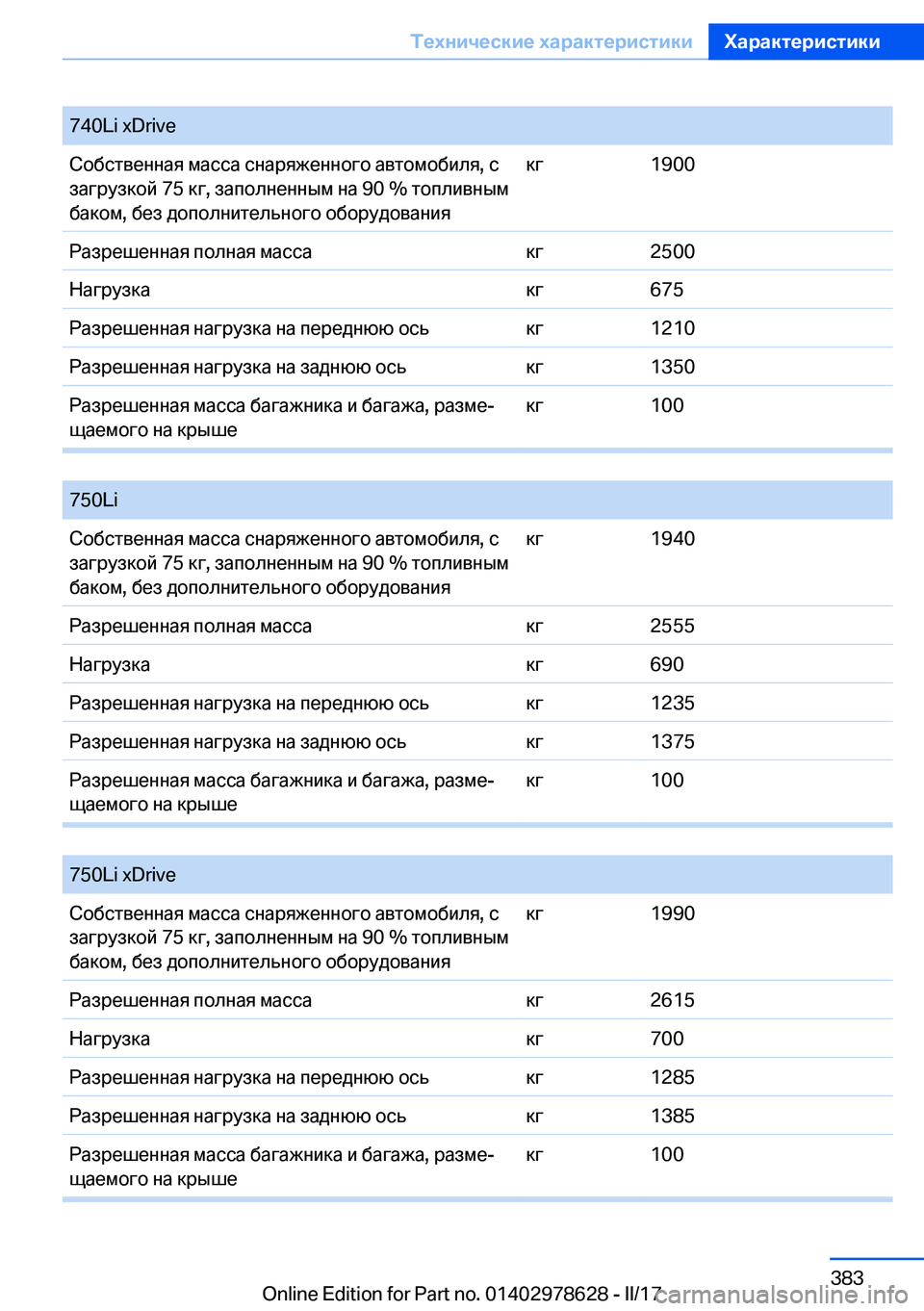 Технические характеристики Характеристики

| 740Li xDrive | | |
|---|---|---|
| Собственная масса снаряженного автомобиля, с загрузкой 75 кг, заполненным на 90 % топливным баком, без дополнительного оборудования | кг | 1900 |
| Разрешенная полная масса | кг | 2500 |
| Нагрузка | кг | 675 |
| Разрешенная нагрузка на переднюю ось | кг | 1210 |
| Разрешенная нагрузка на заднюю ось | кг | 1350 |
| Разрешенная масса багажника и багажа, размещаемого на крыше | кг | 100 |

| 750Li | | |
|---|---|---|
| Собственная масса снаряженного автомобиля, с загрузкой 75 кг, заполненным на 90 % топливным баком, без дополнительного оборудования | кг | 1940 |
| Разрешенная полная масса | кг | 2555 |
| Нагрузка | кг | 690 |
| Разрешенная нагрузка на переднюю ось | кг | 1235 |
| Разрешенная нагрузка на заднюю ось | кг | 1375 |
| Разрешенная масса багажника и багажа, размещаемого на крыше | кг | 100 |

| 750Li xDrive | | |
|---|---|---|
| Собственная масса снаряженного автомобиля, с загрузкой 75 кг, заполненным на 90 % топливным баком, без дополнительного оборудования | кг | 1990 |
| Разрешенная полная масса | кг | 2615 |
| Нагрузка | кг | 700 |
| Разрешенная нагрузка на переднюю ось | кг | 1285 |
| Разрешенная нагрузка на заднюю ось | кг | 1385 |
| Разрешенная масса багажника и багажа, размещаемого на крыше | кг | 100 |

383

Online Edition for Part no. 01402978628 - II/17 carmanualsonline.info